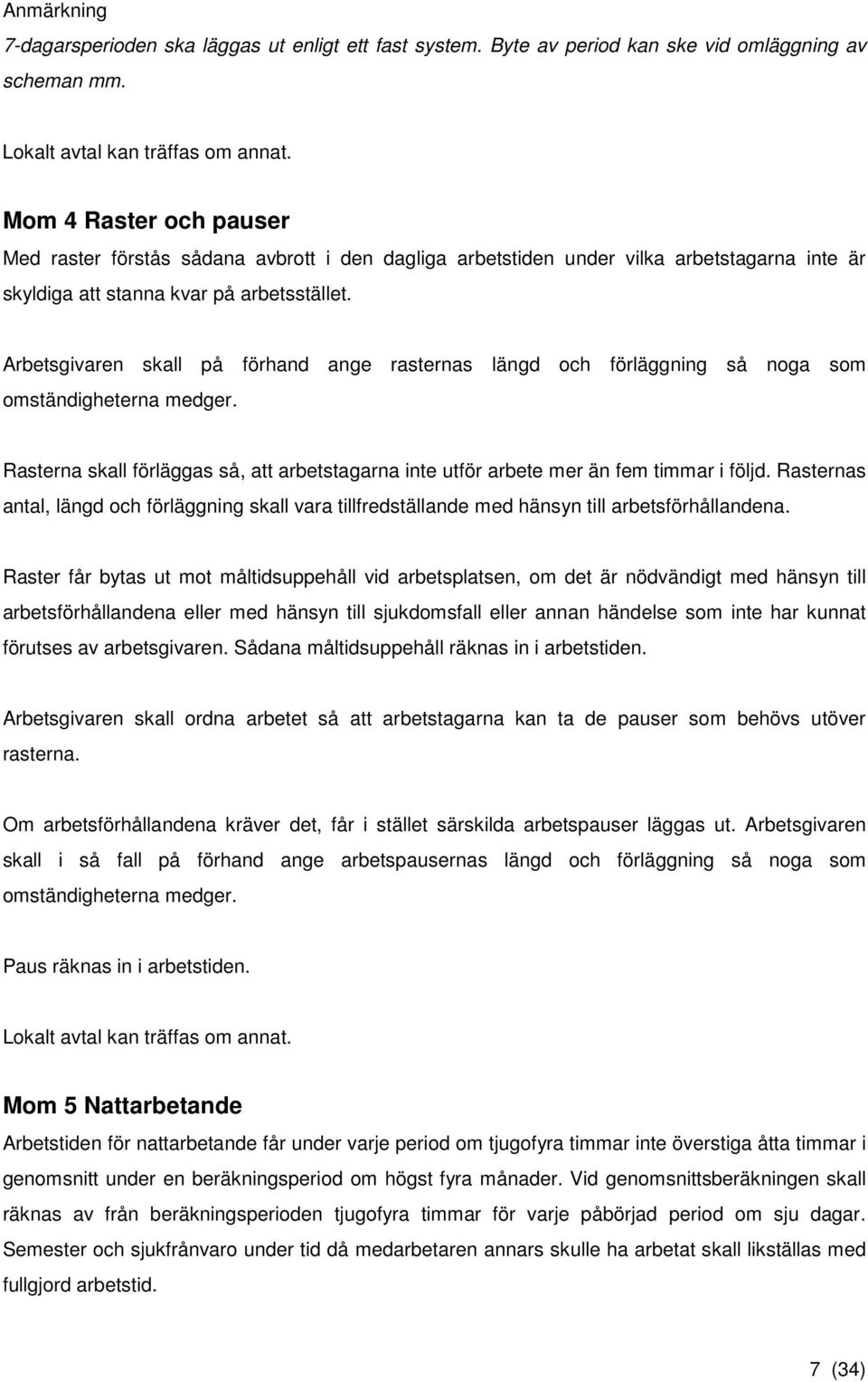 Anmärkning
7-dagarsperioden ska läggas ut enligt ett fast system. Byte av period kan ske vid omläggning av scheman mm.

Lokalt avtal kan träffas om annat.

Mom 4 Raster och pauser
Med raster förstås sådana avbrott i den dagliga arbetstiden under vilka arbetstagarna inte är skyldiga att stanna kvar på arbetsstället.

Arbetsgivaren skall på förhand ange rasternas längd och förläggning så noga som omständigheterna medger.

Rasterna skall förläggas så, att arbetstagarna inte utför arbete mer än fem timmar i följd. Rasternas antal, längd och förläggning skall vara tillfredställande med hänsyn till arbetsförhållandena.

Raster får bytas ut mot måltidsuppehåll vid arbetsplatsen, om det är nödvändigt med hänsyn till arbetsförhållandena eller med hänsyn till sjukdomsfall eller annan händelse som inte har kunnat förutses av arbetsgivaren. Sådana måltidsuppehåll räknas in i arbetstiden.

Arbetsgivaren skall ordna arbetet så att arbetstagarna kan ta de pauser som behövs utöver rasterna.

Om arbetsförhållandena kräver det, får i stället särskilda arbetspauser läggas ut. Arbetsgivaren skall i så fall på förhand ange arbetspausernas längd och förläggning så noga som omständigheterna medger.

Paus räknas in i arbetstiden.

Lokalt avtal kan träffas om annat.

Mom 5 Nattarbetande
Arbetstiden för nattarbetande får under varje period om tjugofyra timmar inte överstiga åtta timmar i genomsnitt under en beräkningsperiod om högst fyra månader. Vid genomsnittsberäkningen skall räknas av från beräkningsperioden tjugofyra timmar för varje påbörjad period om sju dagar. Semester och sjukfrånvaro under tid då medarbetaren annars skulle ha arbetat skall likställas med fullgjord arbetstid.

7 (34)